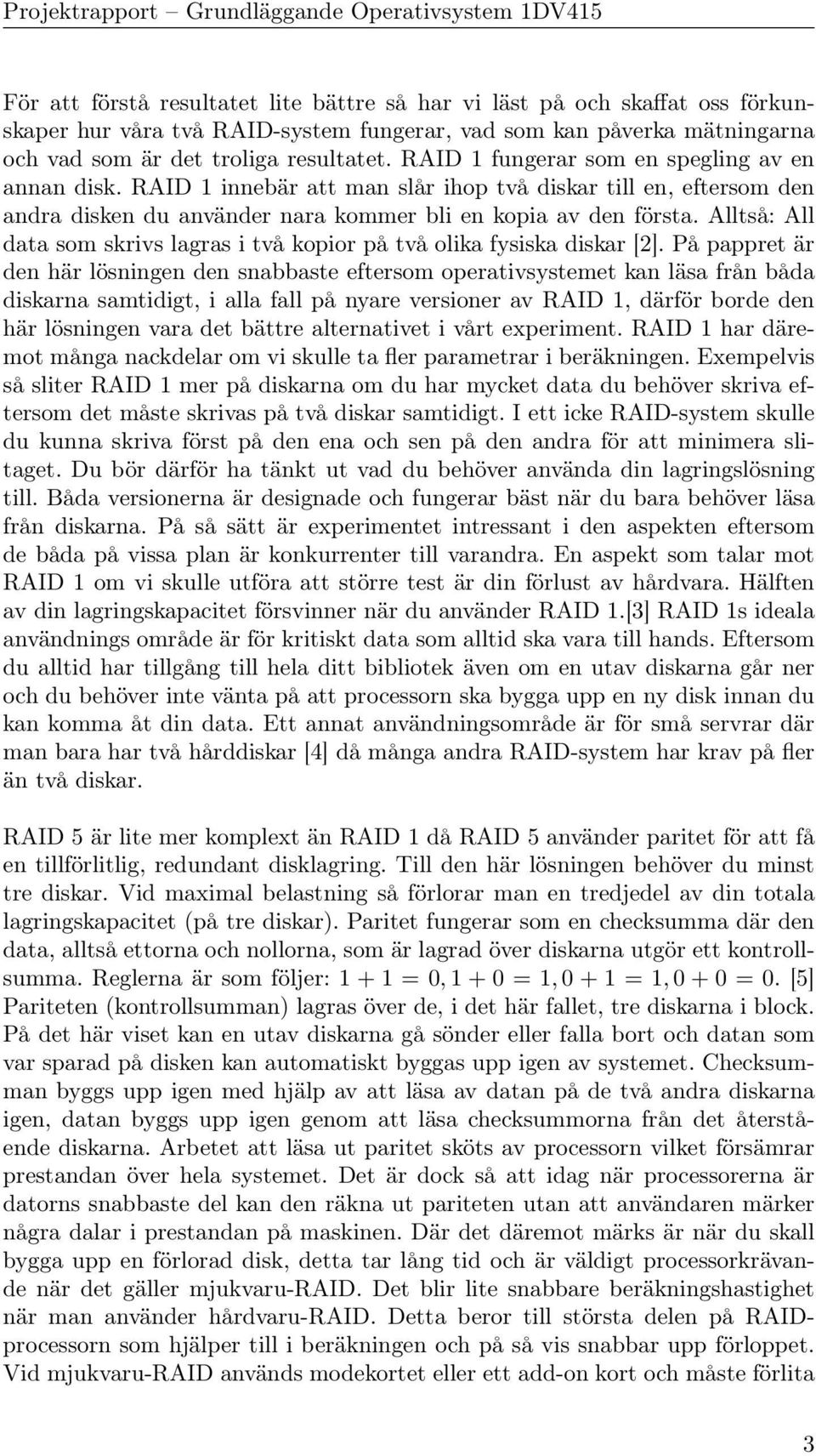 Projektrapport – Grundläggande Operativsystem 1DV415

För att förstå resultatet lite bättre så har vi läst på och skaffat oss förkunskaper hur våra två RAID-system fungerar, vad som kan påverka mätningarna och vad som är det troliga resultatet. RAID 1 fungerar som en spegling av en annan disk. RAID 1 innebär att man slår ihop två diskar till en, eftersom den andra disken du använder nara kommer bli en kopia av den första. Alltså: All data som skrivs lagras i två kopior på två olika fysiska diskar [2]. På pappret är den här lösningen den snabbaste eftersom operativsystemet kan läsa från båda diskarna samtidigt, i alla fall på nyare versioner av RAID 1, därför borde den här lösningen vara det bättre alternativet i vårt experiment. RAID 1 har däremot många nackdelar om vi skulle ta fler parametrar i beräkningen. Exempelvis så sliter RAID 1 mer på diskarna om du har mycket data du behöver skriva eftersom det måste skrivas på två diskar samtidigt. I ett icke RAID-system skulle du kunna skriva först på den ena och sen på den andra för att minimera slitaget. Du bör därför ha tänkt ut vad du behöver använda din lagringslösning till. Båda versionerna är designade och fungerar bäst när du bara behöver läsa från diskarna. På så sätt är experimentet intressant i den aspekten eftersom de båda på vissa plan är konkurrenter till varandra. En aspekt som talar mot RAID 1 om vi skulle utföra att större test är din förlust av hårdvara. Hälften av din lagringskapacitet försvinner när du använder RAID 1.[3] RAID 1s ideala användnings område är för kritiskt data som alltid ska vara till hands. Eftersom du alltid har tillgång till hela ditt bibliotek även om en utav diskarna går ner och du behöver inte vänta på att processorn ska bygga upp en ny disk innan du kan komma åt din data. Ett annat användningsområde är för små servrar där man bara har två hårddiskar [4] då många andra RAID-system har krav på fler än två diskar.

RAID 5 är lite mer komplext än RAID 1 då RAID 5 använder paritet för att få en tillförlitlig, redundant disklagring. Till den här lösningen behöver du minst tre diskar. Vid maximal belastning så förlorar man en tredjedel av din totala lagringskapacitet (på tre diskar). Paritet fungerar som en checksumma där den data, alltså ettorna och nollorna, som är lagrad över diskarna utgör ett kontrollsumma. Reglerna är som följer: $1 + 1 = 0, 1 + 0 = 1, 0 + 1 = 1, 0 + 0 = 0$. [5] Pariteten (kontrollsumman) lagras över de, i det här fallet, tre diskarna i block. På det här viset kan en utav diskarna gå sönder eller falla bort och datan som var sparad på disken kan automatiskt byggas upp igen av systemet. Checksumman byggs upp igen med hjälp av att läsa av datan på de två andra diskarna igen, datan byggs upp igen genom att läsa checksummorna från det återstående diskarna. Arbetet att läsa ut paritet sköts av processorn vilket försämrar prestandan över hela systemet. Det är dock så att idag när processorerna är datorns snabbaste del kan den räkna ut pariteten utan att användaren märker några dalar i prestandan på maskinen. Där det däremot märks är när du skall bygga upp en förlorad disk, detta tar lång tid och är väldigt processorkrävande när det gäller mjukvaru-RAID. Det blir lite snabbare beräkningshastighet när man använder hårdvaru-RAID. Detta beror till största delen på RAID-processorn som hjälper till i beräkningen och på så vis snabbar upp förloppet. Vid mjukvaru-RAID används modekortet eller ett add-on kort och måste förlita

3